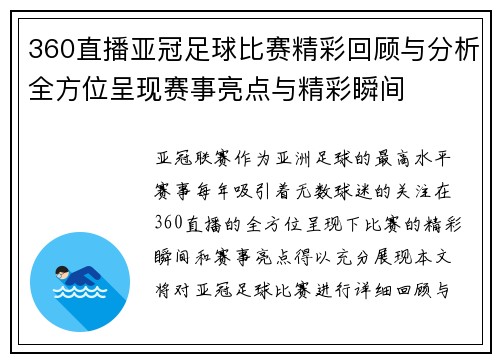 360直播亚冠足球比赛精彩回顾与分析全方位呈现赛事亮点与精彩瞬间

亚冠联赛作为亚洲足球的最高水平赛事每年吸引着无数球迷的关注在360直播的全方位呈现下比赛的精彩瞬间和赛事亮点得以充分展现本文将对亚冠足球比赛进行详细回顾与